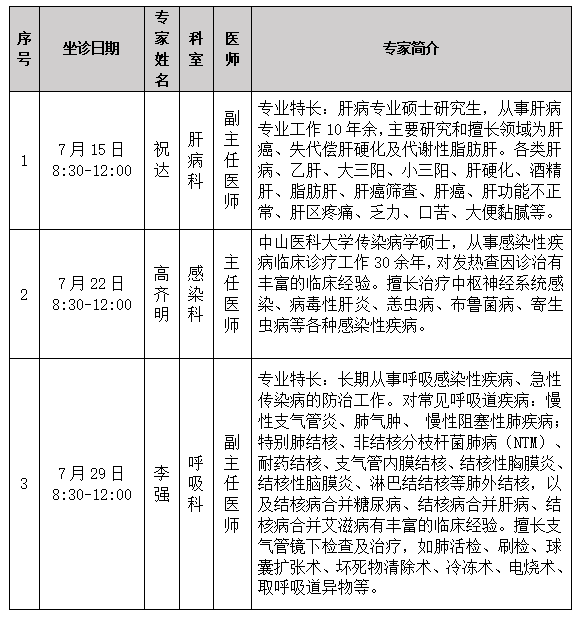 | 序号 | 坐诊日期 | 专家姓名 | 科室 | 医师 | 专家简介 |
|---|---|---|---|---|---|
| 1 | 7月15日 8:30-12:00 | 祝达 | 肝病科 | 副主任医师 | 专业特长：肝病专业硕士研究生，从事肝病专业工作10年余，主要研究和擅长领域为肝癌、失代偿肝硬化及代谢性脂肪肝。各类肝病、乙肝、大三阳、小三阳、肝硬化、酒精肝、脂肪肝、肝癌筛查、肝癌、肝功能不正常、肝区疼痛、乏力、口苦、大便黏腻等。 |
| 2 | 7月22日 8:30-12:00 | 高齐明 | 感染科 | 主任医师 | 中山医科大学传染病学硕士，从事感染性疾病临床诊疗工作30余年，对发热查因诊治有丰富的临床经验。擅长治疗中枢神经系统感染、病毒性肝炎、恙虫病、布鲁菌病、寄生虫病等各种感染性疾病。 |
| 3 | 7月29日 8:30-12:00 | 李强 | 呼吸科 | 副主任医师 | 专业特长：长期从事呼吸感染性疾病、急性传染病的防治工作。对常见呼吸道疾病：慢性支气管炎、肺气肿、 慢性阻塞性肺疾病；特别肺结核、非结核分枝杆菌肺病（NTM）、耐药结核、支气管内膜结核、结核性胸膜炎、结核性脑膜炎、淋巴结结核等肺外结核，以及结核病合并糖尿病、结核病合并肝病、结核病合并艾滋病有丰富的临床经验。擅长支气管镜下检查及治疗，如肺活检、刷检、球囊扩张术、坏死物清除术、冷冻术、电烧术、取呼吸道异物等。 |